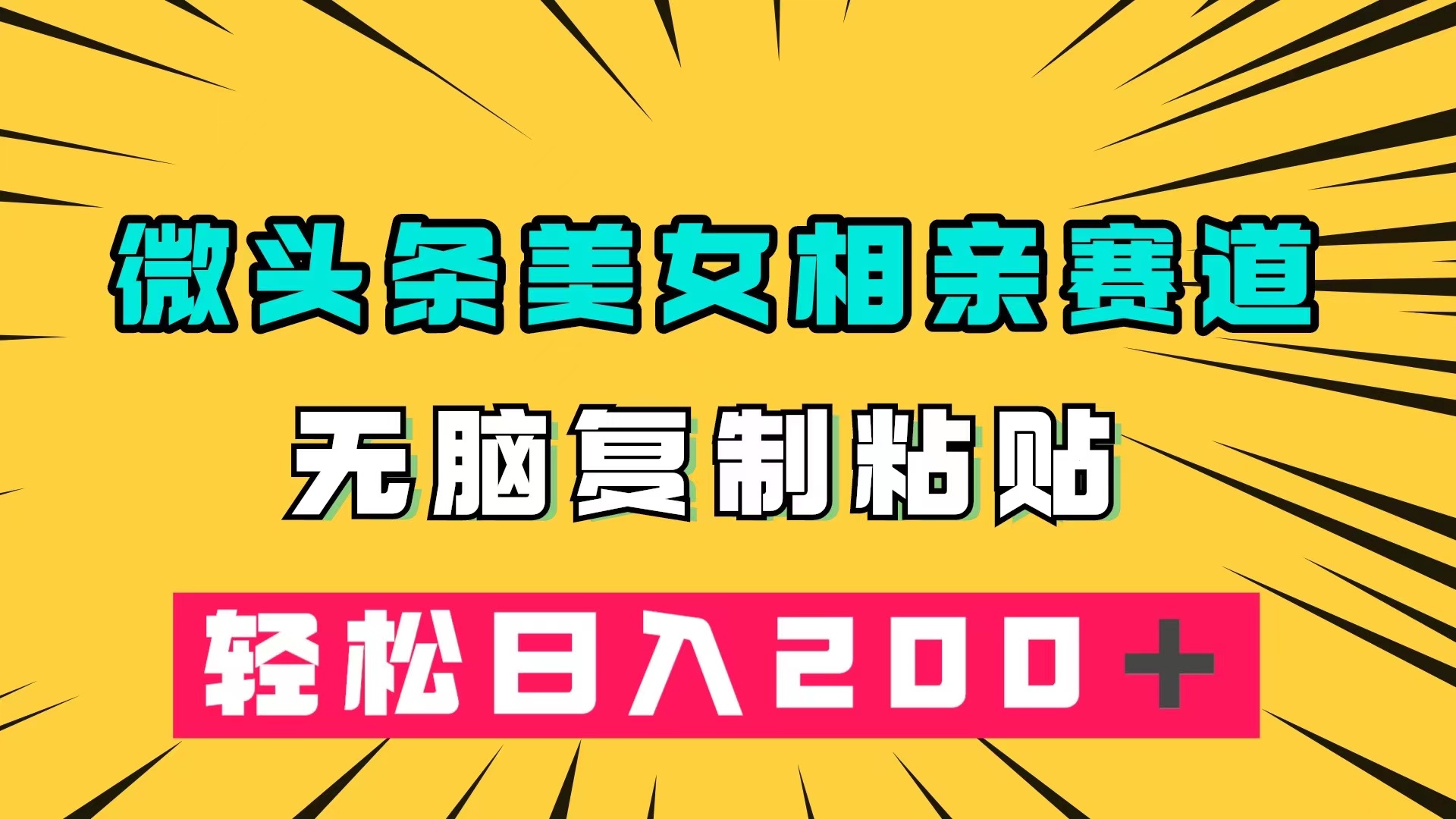 微头条美女相亲赛道

无脑复制粘贴

轻松日入200＋